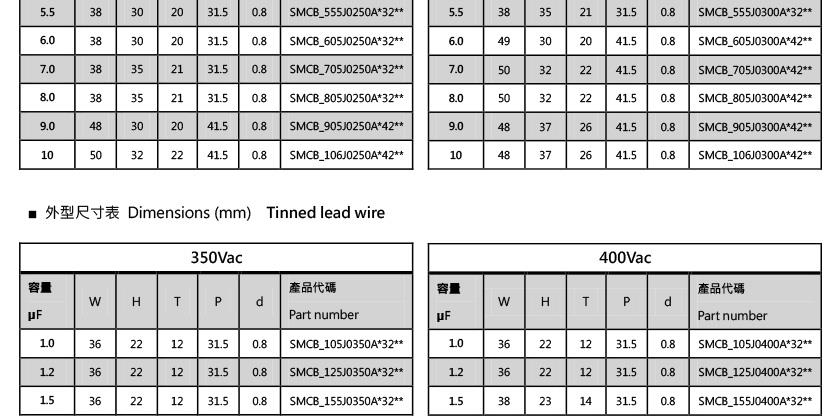 | 5.5 | 38 | 30 | 20 | 31.5 | 0.8 | SMCB_555J0250A*32** |
|---|---|---|---|---|---|---|
| 6.0 | 38 | 30 | 20 | 31.5 | 0.8 | SMCB_605J0250A*32** |
| 7.0 | 38 | 35 | 21 | 31.5 | 0.8 | SMCB_705J0250A*32** |
| 8.0 | 38 | 35 | 21 | 31.5 | 0.8 | SMCB_805J0250A*32** |
| 9.0 | 48 | 30 | 20 | 41.5 | 0.8 | SMCB_905J0250A*42** |
| 10 | 50 | 32 | 22 | 41.5 | 0.8 | SMCB_106J0250A*42** |

| 5.5 | 38 | 35 | 21 | 31.5 | 0.8 | SMCB_555J0300A*32** |
|---|---|---|---|---|---|---|
| 6.0 | 49 | 30 | 20 | 41.5 | 0.8 | SMCB_605J0300A*42** |
| 7.0 | 50 | 32 | 22 | 41.5 | 0.8 | SMCB_705J0300A*42** |
| 8.0 | 50 | 32 | 22 | 41.5 | 0.8 | SMCB_805J0300A*42** |
| 9.0 | 48 | 37 | 26 | 41.5 | 0.8 | SMCB_905J0300A*42** |
| 10 | 48 | 37 | 26 | 41.5 | 0.8 | SMCB_106J0300A*42** |

■ 外型尺寸表 Dimensions (mm) Tinned lead wire

350Vac

| 容量 μF | W | H | T | P | d | 產品代碼 Part number |
|---|---|---|---|---|---|---|
| 1.0 | 36 | 22 | 12 | 31.5 | 0.8 | SMCB_105J0350A*32** |
| 1.2 | 36 | 22 | 12 | 31.5 | 0.8 | SMCB_125J0350A*32** |
| 1.5 | 36 | 22 | 12 | 31.5 | 0.8 | SMCB_155J0350A*32** |

400Vac

| 容量 μF | W | H | T | P | d | 產品代碼 Part number |
|---|---|---|---|---|---|---|
| 1.0 | 36 | 22 | 12 | 31.5 | 0.8 | SMCB_105J0400A*32** |
| 1.2 | 36 | 22 | 12 | 31.5 | 0.8 | SMCB_125J0400A*32** |
| 1.5 | 38 | 23 | 14 | 31.5 | 0.8 | SMCB_155J0400A*32** |